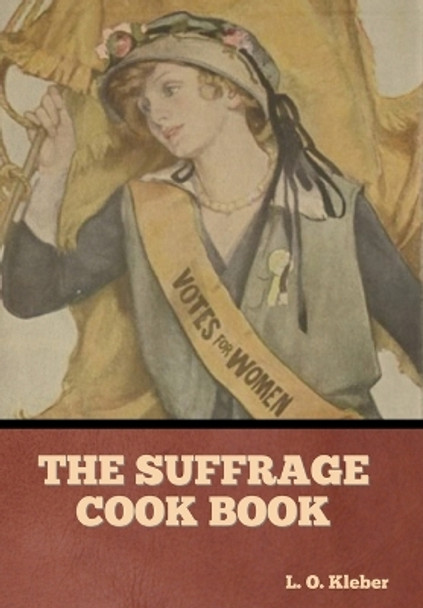 VOTES FOR WOMEN

THE SUFFRAGE COOK BOOK

L. O. Kleber